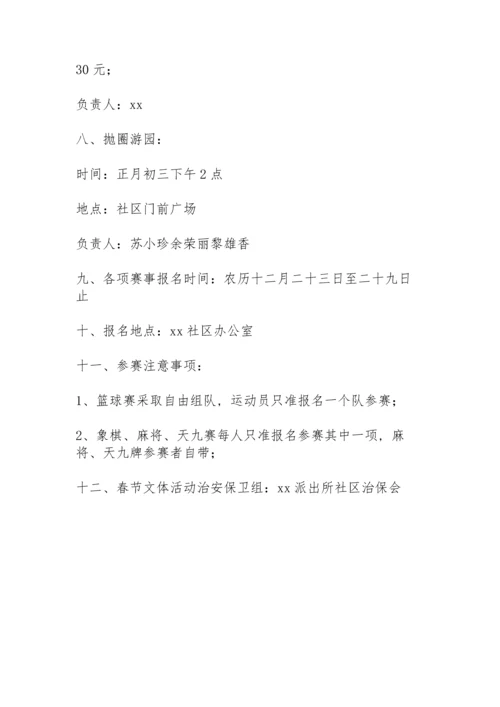 30 元；

负责人：xx

八、抛圈游园：

时间：正月初三下午 2 点

地点：社区门前广场

负责人：苏小珍余荣丽黎雄香

九、各项赛事报名时间：农历十二月二十三日至二十九日止

十、报名地点：xx 社区办公室

十一、参赛注意事项：

1、篮球赛采取自由组队，运动员只准报名一个队参赛；

2、象棋、麻将、天九赛每人只准报名参赛其中一项，麻将、天九牌参赛者自带；

十二、春节文体活动治安保卫组：xx 派出所社区治保会